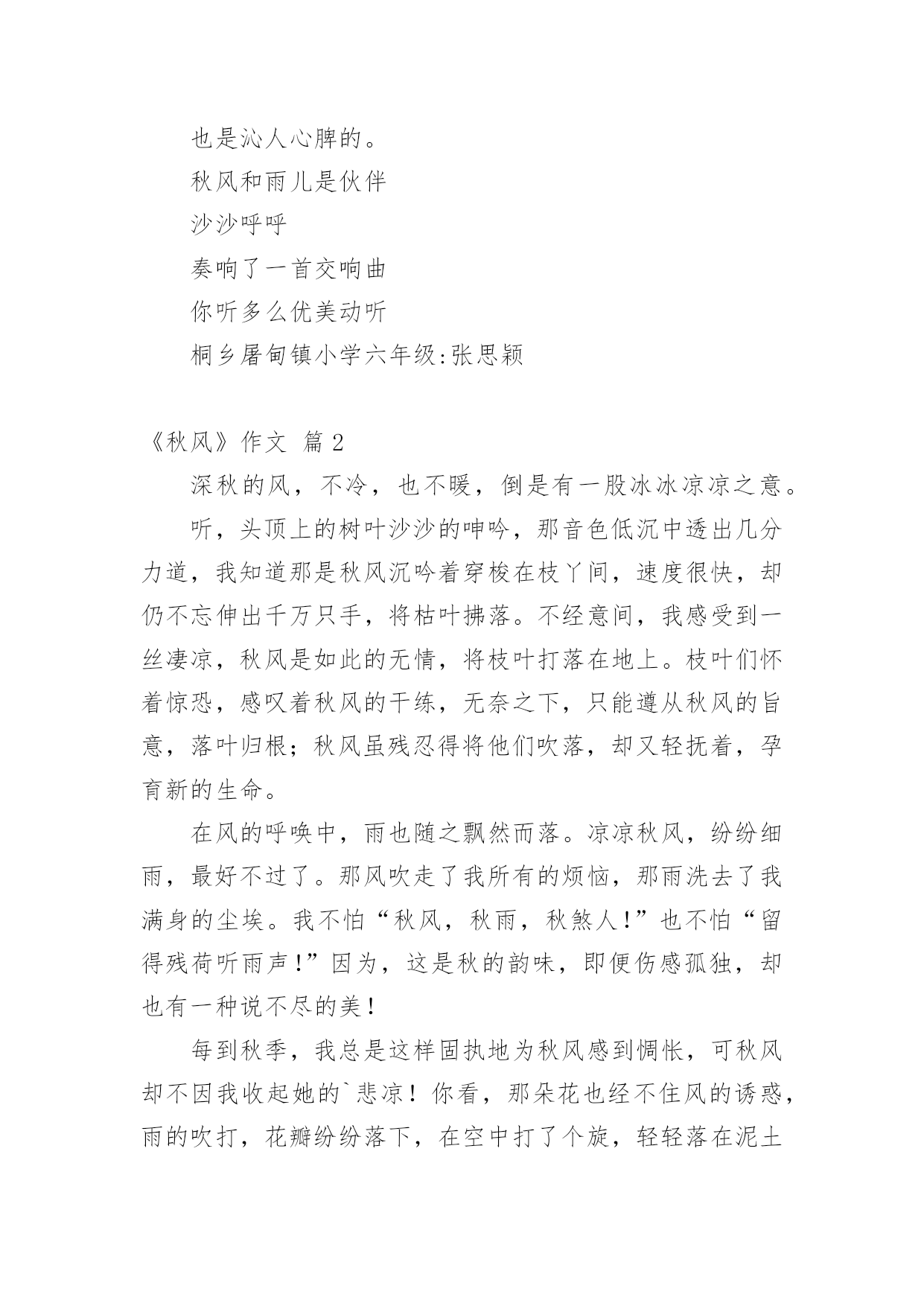 也是沁人心脾的。

秋风和雨儿是伙伴

沙沙呼呼

奏响了一首交响曲

你听多么优美动听

桐乡屠甸镇小学六年级:张思颖

《秋风》作文 篇 2

深秋的风，不冷，也不暖，倒是有一股冰冰凉凉之意。

听，头顶上的树叶沙沙的呻吟，那音色低沉中透出几分力道，我知道那是秋风沉吟着穿梭在枝丫间，速度很快，却仍不忘伸出千万只手，将枯叶拂落。不经意间，我感受到一丝凄凉，秋风是如此的无情，将枝叶打落在地上。枝叶们怀着惊恐，感叹着秋风的干练，无奈之下，只能遵从秋风的旨意，落叶归根；秋风虽残忍得将他们吹落，却又轻抚着，孕育新的生命。

在风的呼唤中，雨也随之飘然而落。凉凉秋风，纷纷细雨，最好不过了。那风吹走了我所有的烦恼，那雨洗去了我满身的尘埃。我不怕“秋风，秋雨，秋煞人!”也不怕“留得残荷听雨声!”因为，这是秋的韵味，即便伤感孤独，却也有一种说不尽的美!

每到秋季，我总是这样固执地为秋风感到惆怅，可秋风却不因我收起她的`悲凉！你看，那朵花也经不住风的诱惑，雨的吹打，花瓣纷纷落下，在空中打了个旋，轻轻落在泥土